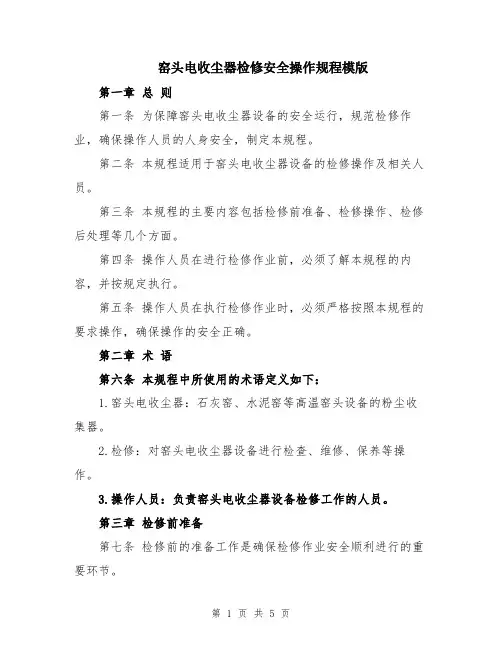 窑头电收尘器检修安全操作规程模版

第一章 总 则

第一条 为保障窑头电收尘器设备的安全运行，规范检修作业，确保操作人员的人身安全，制定本规程。

第二条 本规程适用于窑头电收尘器设备的检修操作及相关人员。

第三条 本规程的主要内容包括检修前准备、检修操作、检修后处理等几个方面。

第四条 操作人员在进行检修作业前，必须了解本规程的内容，并按规定执行。

第五条 操作人员在执行检修作业时，必须严格按照本规程的要求操作，确保操作的安全正确。

第二章 术 语

第六条 本规程中所使用的术语定义如下：

1.窑头电收尘器：石灰窑、水泥窑等高温窑头设备的粉尘收集器。

2.检修：对窑头电收尘器设备进行检查、维修、保养等操作。

3.操作人员：负责窑头电收尘器设备检修工作的人员。

第三章 检修前准备

第七条 检修前的准备工作是确保检修作业安全顺利进行的重要环节。

第 1 页 共 5 页